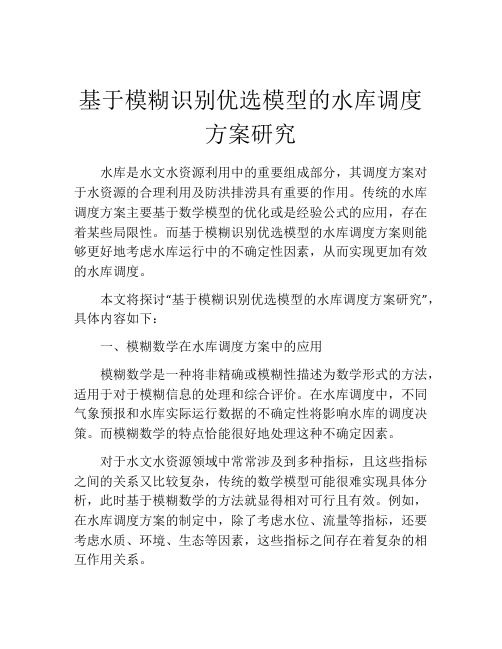 基于模糊识别优选模型的水库调度方案研究

水库是水文水资源利用中的重要组成部分，其调度方案对于水资源的合理利用及防洪排涝具有重要的作用。传统的水库调度方案主要基于数学模型的优化或是经验公式的应用，存在着某些局限性。而基于模糊识别优选模型的水库调度方案则能够更好地考虑水库运行中的不确定性因素，从而实现更加有效的水库调度。

本文将探讨“基于模糊识别优选模型的水库调度方案研究”，具体内容如下：

一、模糊数学在水库调度方案中的应用

模糊数学是一种将非精确或模糊性描述为数学形式的方法，适用于对于模糊信息的处理和综合评价。在水库调度中，不同气象预报和水库实际运行数据的不确定性将影响水库的调度决策。而模糊数学的特点恰能很好地处理这种不确定因素。

对于水文水资源领域中常常涉及到多种指标，且这些指标之间的关系又比较复杂，传统的数学模型可能很难实现具体分析，此时基于模糊数学的方法就显得相对可行且有效。例如，在水库调度方案的制定中，除了考虑水位、流量等指标，还要考虑水质、环境、生态等因素，这些指标之间存在着复杂的相互作用关系。